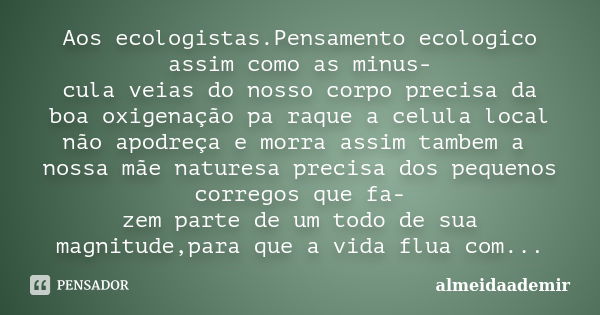 Aos ecologistas.Pensamento ecologico assim como as minuscula veias do nosso corpo precisa da boa oxigenação pa raque a celula local não apodreça e morra assim tambem a nossa mãe naturesa precisa dos pequenos corregos que fazem parte de um todo de sua magnitude,para que a vida flua com...

PENSADOR

almeidaademir